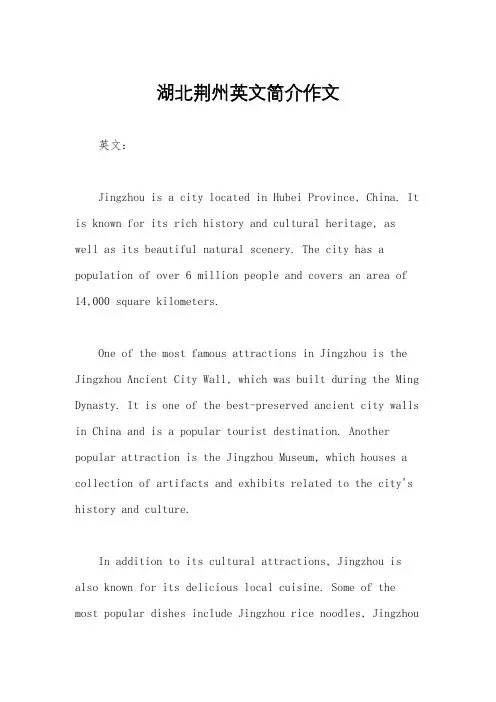 湖北荆州英文简介作文

英文：

Jingzhou is a city located in Hubei Province, China. It is known for its rich history and cultural heritage, as well as its beautiful natural scenery. The city has a population of over 6 million people and covers an area of 14,000 square kilometers.

One of the most famous attractions in Jingzhou is the Jingzhou Ancient City Wall, which was built during the Ming Dynasty. It is one of the best-preserved ancient city walls in China and is a popular tourist destination. Another popular attraction is the Jingzhou Museum, which houses a collection of artifacts and exhibits related to the city's history and culture.

In addition to its cultural attractions, Jingzhou is also known for its delicious local cuisine. Some of the most popular dishes include Jingzhou rice noodles, Jingzhou